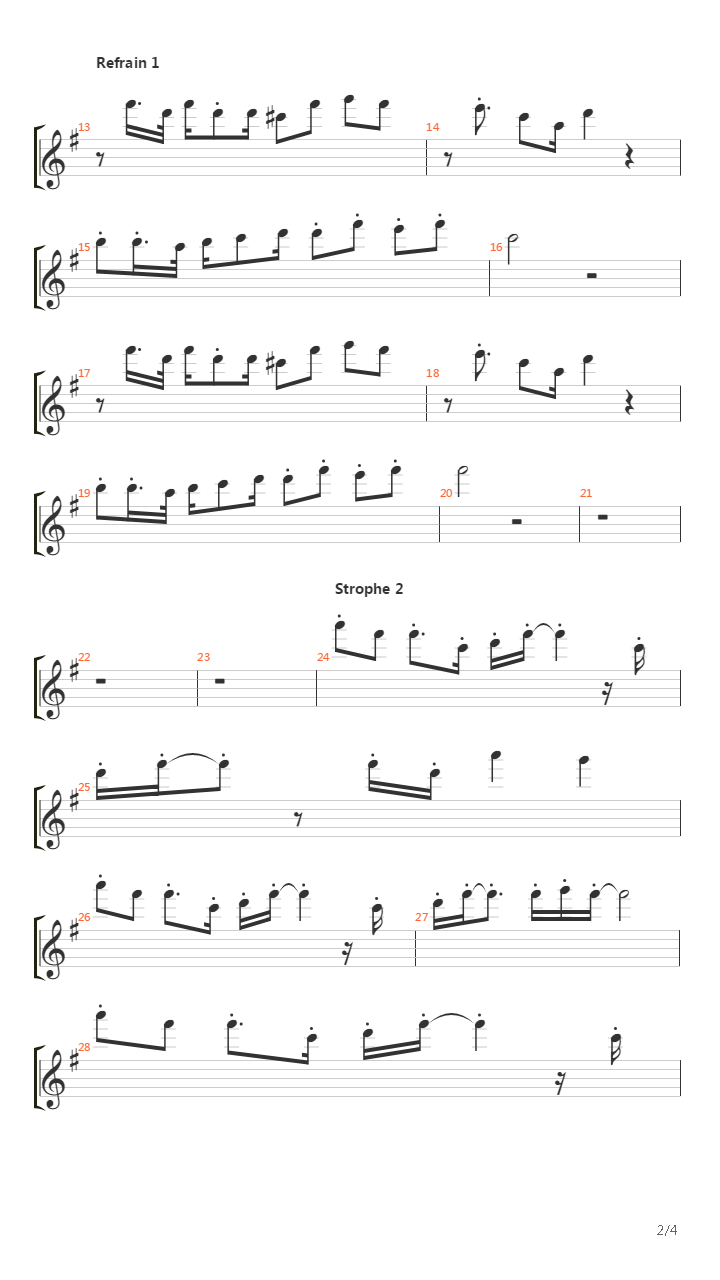 Refrain 1

13 14

15 16

17 18

19 20 21

Strophe 2

22 23 24

25

26 27

28

2/4